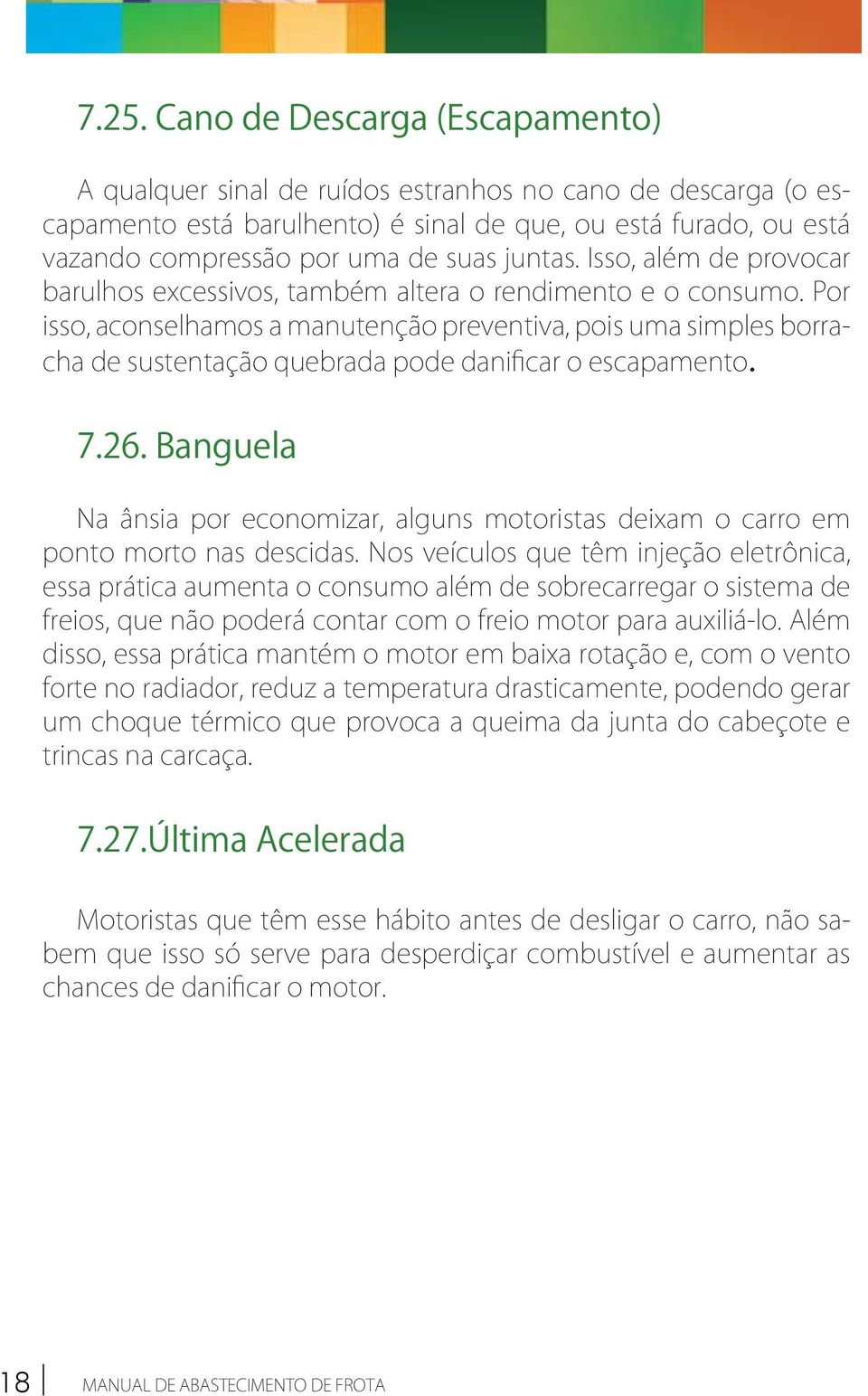 7.25. Cano de Descarga (Escapamento)

A qualquer sinal de ruídos estranhos no cano de descarga (o escapamento está barulhento) é sinal de que, ou está furado, ou está vazando compressão por uma de suas juntas. Isso, além de provocar barulhos excessivos, também altera o rendimento e o consumo. Por isso, aconselhamos a manutenção preventiva, pois uma simples borracha de sustentação quebrada pode danificar o escapamento.

7.26. Banguela

Na ânsia por economizar, alguns motoristas deixam o carro em ponto morto nas descidas. Nos veículos que têm injeção eletrônica, essa prática aumenta o consumo além de sobrecarregar o sistema de freios, que não poderá contar com o freio motor para auxiliá-lo. Além disso, essa prática mantém o motor em baixa rotação e, com o vento forte no radiador, reduz a temperatura drasticamente, podendo gerar um choque térmico que provoca a queima da junta do cabeçote e trincas na carcaça.

7.27.Última Acelerada

Motoristas que têm esse hábito antes de desligar o carro, não sabem que isso só serve para desperdiçar combustível e aumentar as chances de danificar o motor.

18 MANUAL DE ABASTECIMENTO DE FROTA